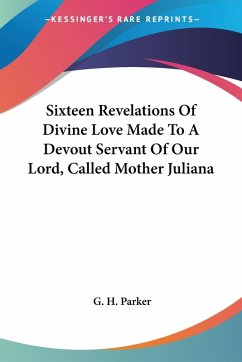 —KESSINGER'S RARE REPRINTS—

Sixteen Revelations Of Divine Love Made To A Devout Servant Of Our Lord, Called Mother Juliana

G. H. Parker